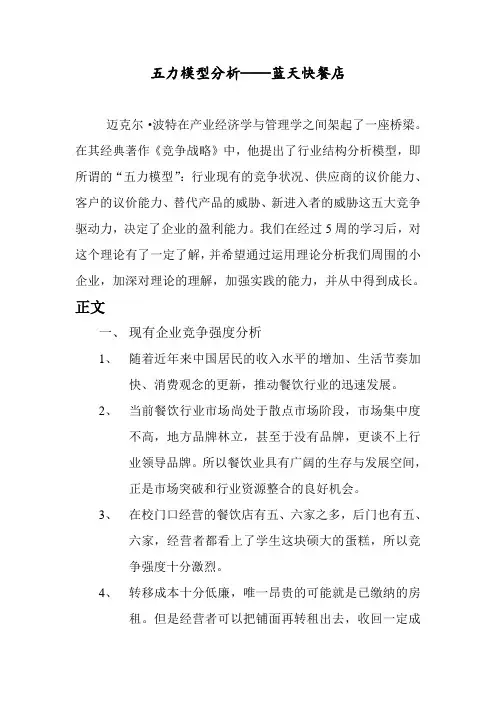 五力模型分析——蓝天快餐店

迈克尔 •波特在产业经济学与管理学之间架起了一座桥梁。在其经典著作《竞争战略》中，他提出了行业结构分析模型，即所谓的“五力模型”：行业现有的竞争状况、供应商的议价能力、客户的议价能力、替代产品的威胁、新进入者的威胁这五大竞争驱动力，决定了企业的盈利能力。我们在经过 5 周的学习后，对这个理论有了一定了解，并希望通过运用理论分析我们周围的小企业，加深对理论的理解，加强实践的能力，并从中得到成长。

正文

一、 现有企业竞争强度分析

1、 随着近年来中国居民的收入水平的增加、生活节奏加快、消费观念的更新，推动餐饮行业的迅速发展。

2、 当前餐饮行业市场尚处于散点市场阶段，市场集中度不高，地方品牌林立，甚至于没有品牌，更谈不上行业领导品牌。所以餐饮业具有广阔的生存与发展空间，正是市场突破和行业资源整合的良好机会。

3、 在校门口经营的餐饮店有五、六家之多，后门也有五、六家，经营者都看上了学生这块硕大的蛋糕，所以竞争强度十分激烈。

4、 转移成本十分低廉，唯一昂贵的可能就是已缴纳的房租。但是经营者可以把铺面再转租出去，收回一定成